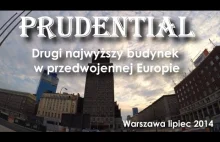 PRUDENTIAL

Drugi najwyższy budynek w przedwojennej Europie

Warszawa lipiec 2014